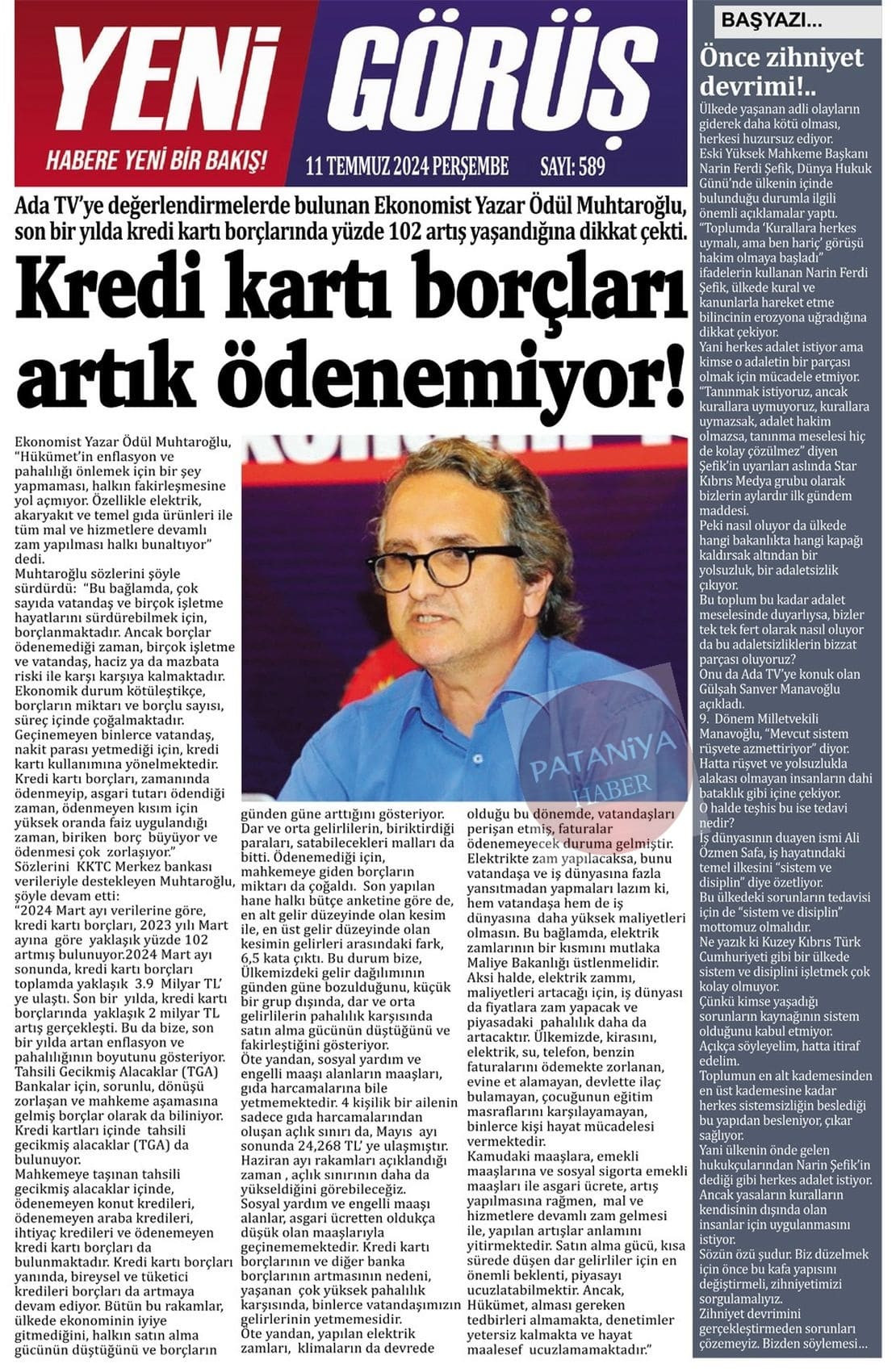 YENİ GÖRÜŞ

HABERE YENİ BİR BAKIŞ!

11 TEMMUZ 2024 PERŞEMBE SAYI: 589

Ada TV'ye değerlendirmelerde bulunan Ekonomist Yazar Ödül Muhtaroğlu, son bir yılda kredi kartı borçlarında yüzde 102 artış yaşandığına dikkat çekti.

Kredi kartı borçları artık ödenemiyor!

Ekonomist Yazar Ödül Muhtaroğlu, "Hükümet'in enflasyon ve pahalılığı önlemek için bir şey yapmaması, halkın fakirleşmesine yol açmıyor. Özellikle elektrik, akaryakıt ve temel gıda ürünleri ile tüm mal ve hizmetlere devamlı zam yapılması halkı bunaltıyor" dedi.
Muhtaroğlu sözlerini şöyle sürdürdü: "Bu bağlamda, çok sayıda vatandaş ve birçok işletme hayatlarını sürdürebilmek için, borçlanmaktadır. Ancak borçlar ödenemediği zaman, birçok işletme ve vatandaş, haciz ya da mazbata riski ile karşı karşıya kalmaktadır. Ekonomik durum kötüleştikçe, borçların miktarı ve borçlu sayısı, süreç içinde çoğalmaktadır. Geçinemeyen binlerce vatandaş, nakit parası yetmediği için, kredi kartı kullanımına yönelmektedir. Kredi kartı borçları, zamanında ödenmeyip, asgari tutarı ödendiği zaman, ödenmeyen kısım için yüksek oranda faiz uygulandığı zaman, biriken borç büyüyor ve ödenmesi çok zorlaşıyor."
Sözlerini KKTC Merkez bankası verileriyle destekleyen Muhtaroğlu, şöyle devam etti:
"2024 Mart ayı verilerine göre, kredi kartı borçları, 2023 yılı Mart ayına göre yaklaşık yüzde 102 artmış bulunuyor.2024 Mart ayı sonunda, kredi kartı borçları toplamda yaklaşık 3.9 Milyar TL' ye ulaştı. Son bir yılda, kredi kartı borçlarında yaklaşık 2 milyar TL artış gerçekleşti. Bu da bize, son bir yılda artan enflasyon ve pahalılığının boyutunu gösteriyor. Tahsili Gecikmiş Alacaklar (TGA) Bankalar için, sorunlu, dönüşü zorlaşan ve mahkeme aşamasına gelmiş borçlar olarak da biliniyor. Kredi kartları içinde tahsili gecikmiş alacaklar (TGA) da bulunuyor.
Mahkemeye taşınan tahsili gecikmiş alacaklar içinde, ödenemeyen konut kredileri, ödenemeyen araba kredileri, ihtiyaç kredileri ve ödenemeyen kredi kartı borçları da bulunmaktadır. Kredi kartı borçları yanında, bireysel ve tüketici kredileri borçları da artmaya devam ediyor. Bütün bu rakamlar, ülkede ekonominin iyiye gitmediğini, halkın satın alma gücünün düştüğünü ve borçların günden güne arttığını gösteriyor.
Dar ve orta gelirlilerin, biriktirdiği paraları, satabilecekleri malları da bitti. Ödenemediği için, mahkemeye giden borçların miktarı da çoğaldı. Son yapılan hane halkı bütçe anketine göre de, en alt gelir düzeyinde olan kesim ile, en üst gelir düzeyinde olan kesimin gelirleri arasındaki fark, 6,5 kata çıktı. Bu durum bize, Ülkemizdeki gelir dağılımının günden güne bozulduğunu, küçük bir grup dışında, dar ve orta gelirlilerin pahalılık karşısında satın alma gücünün düştüğünü ve fakirleştiğini gösteriyor.
Öte yandan, sosyal yardım ve engelli maaşı alanların maaşları, gıda harcamalarına bile yetmemektedir. 4 kişilik bir ailenin sadece gıda harcamalarından oluşan açlık sınırı da, Mayıs ayı sonunda 24,268 TL' ye ulaşmıştır. Haziran ayı rakamları açıklandığı zaman , açlık sınırının daha da yükseldiğini görebileceğiz.
Sosyal yardım ve engelli maaşı alanlar, asgari ücretten oldukça düşük olan maaşlarıyla geçinememektedir. Kredi kartı borçlarının ve diğer banka borçlarının artmasının nedeni, yaşanan çok yüksek pahalılık karşısında, binlerce vatandaşımızın gelirlerinin yetmemesidir.
Öte yandan, yapılan elektrik zamları, klimaların da devrede olduğu bu dönemde, vatandaşları perişan etmiş, faturalar ödenemeyecek duruma gelmiştir.
Elektrikte zam yapılacaksa, bunu vatandaşa ve iş dünyasına fazla yansıtmadan yapmaları lazım ki, hem vatandaşa hem de iş dünyasına daha yüksek maliyetleri olmasın. Bu bağlamda, elektrik zamlarının bir kısmını mutlaka Maliye Bakanlığı üstlenmelidir. Aksi halde, elektrik zammı, maliyetleri artacağı için, iş dünyası da fiyatlara zam yapacak ve piyasadaki pahalılık daha da artacaktır. Ülkemizde, kirasını, elektrik, su, telefon, benzin faturalarını ödemekte zorlanan, evine et alamayan, devlette ilaç bulamayan, çocuğunun eğitim masraflarını karşılayamayan, binlerce kişi hayat mücadelesi vermektedir.
Kamudaki maaşlara, emekli maaşlarına ve sosyal sigorta emekli maaşları ile asgari ücrete, artış yapılmasına rağmen, mal ve hizmetlere devamlı zam gelmesi ile, yapılan artışlar anlamını yitirmektedir. Satın alma gücü, kısa sürede düşen dar gelirliler için en önemli beklenti, piyasayı ucuzlatabilmektir. Ancak, Hükümet, alması gereken tedbirleri almamakta, denetimler yetersiz kalmakta ve hayat maalesef ucuzlamamaktadır."

PATANİYA HABER

BAŞYAZI...

Önce zihniyet devrimi!..

Ülkede yaşanan adli olayların giderek daha kötü olması, herkesi huzursuz ediyor.
Eski Yüksek Mahkeme Başkanı Narin Ferdi Şefik, Dünya Hukuk Günü'nde ülkenin içinde bulunduğu durumla ilgili önemli açıklamalar yaptı.
"Toplumda 'Kurallara herkes uymalı, ama ben hariç' görüşü hakim olmaya başladı" ifadelerin kullanan Narin Ferdi Şefik, ülkede kural ve kanunlarla hareket etme bilincinin erozyona uğradığına dikkat çekiyor.
Yani herkes adalet istiyor ama kimse o adaletin bir parçası olmak için mücadele etmiyor.
"Tanınmak istiyoruz, ancak kurallara uymuyoruz, kurallara uymazsak, adalet hakim olmazsa, tanınma meselesi hiç de kolay çözülmez" diyen Şefik'in uyarıları aslında Star Kıbrıs Medya grubu olarak bizlerin aylardır ilk gündem maddesi.
Peki nasıl oluyor da ülkede hangi bakanlıkta hangi kapağı kaldırsak altından bir yolsuzluk, bir adaletsizlik çıkıyor.
Bu toplum bu kadar adalet meselesinde duyarlıysa, bizler tek tek fert olarak nasıl oluyor da bu adaletsizliklerin bizzat parçası oluyoruz?
Onu da Ada TV'ye konuk olan Gülşah Sanver Manavoğlu açıkladı.
9. Dönem Milletvekili Manavoğlu, "Mevcut sistem rüşvete azmettiriyor" diyor.
Hatta rüşvet ve yolsuzlukla alakası olmayan insanların dahi bataklık gibi içine çekiyor.
O halde teşhis bu ise tedavi nedir?
İş dünyasının duayen ismi Ali Özmen Safa, iş hayatındaki temel ilkesini "sistem ve disiplin" diye özetliyor.
Bu ülkedeki sorunların tedavisi için de "sistem ve disiplin" mottomuz olmalıdır.
Ne yazık ki Kuzey Kıbrıs Türk Cumhuriyeti gibi bir ülkede sistem ve disiplini işletmek çok kolay olmuyor.
Çünkü kimse yaşadığı sorunların kaynağının sistem olduğunu kabul etmiyor.
Açıkça söyleyelim, hatta itiraf edelim.
Toplumun en alt kademesinden en üst kademesine kadar herkes sistemsizliğin beslediği bu yapıdan besleniyor, çıkar sağlıyor.
Yani ülkenin önde gelen hukukçularından Narin Şefik'in dediği gibi herkes adalet istiyor.
Ancak yasaların kuralların kendisinin dışında olan insanlar için uygulanmasını istiyor.
Sözün özü şudur. Biz düzelmek için önce bu kafa yapısını değiştirmeli, zihniyetimizi sorgulamalıyız.
Zihniyet devrimini gerçekleştirmeden sorunları çözemeyiz. Bizden söylemesi...